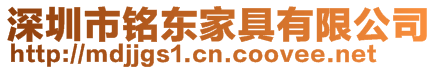 深圳市铭东家具有限公司
http://mdjjgs1.cn.coovee.net